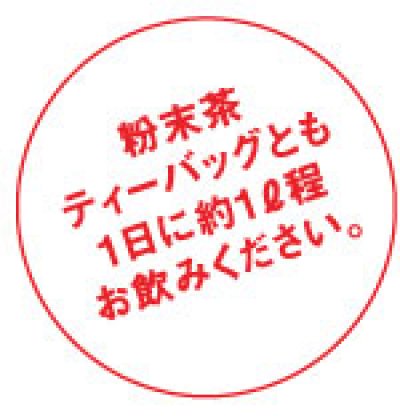 粉末茶
ティーバッグとも
1日に約1ℓ程
お飲みください。